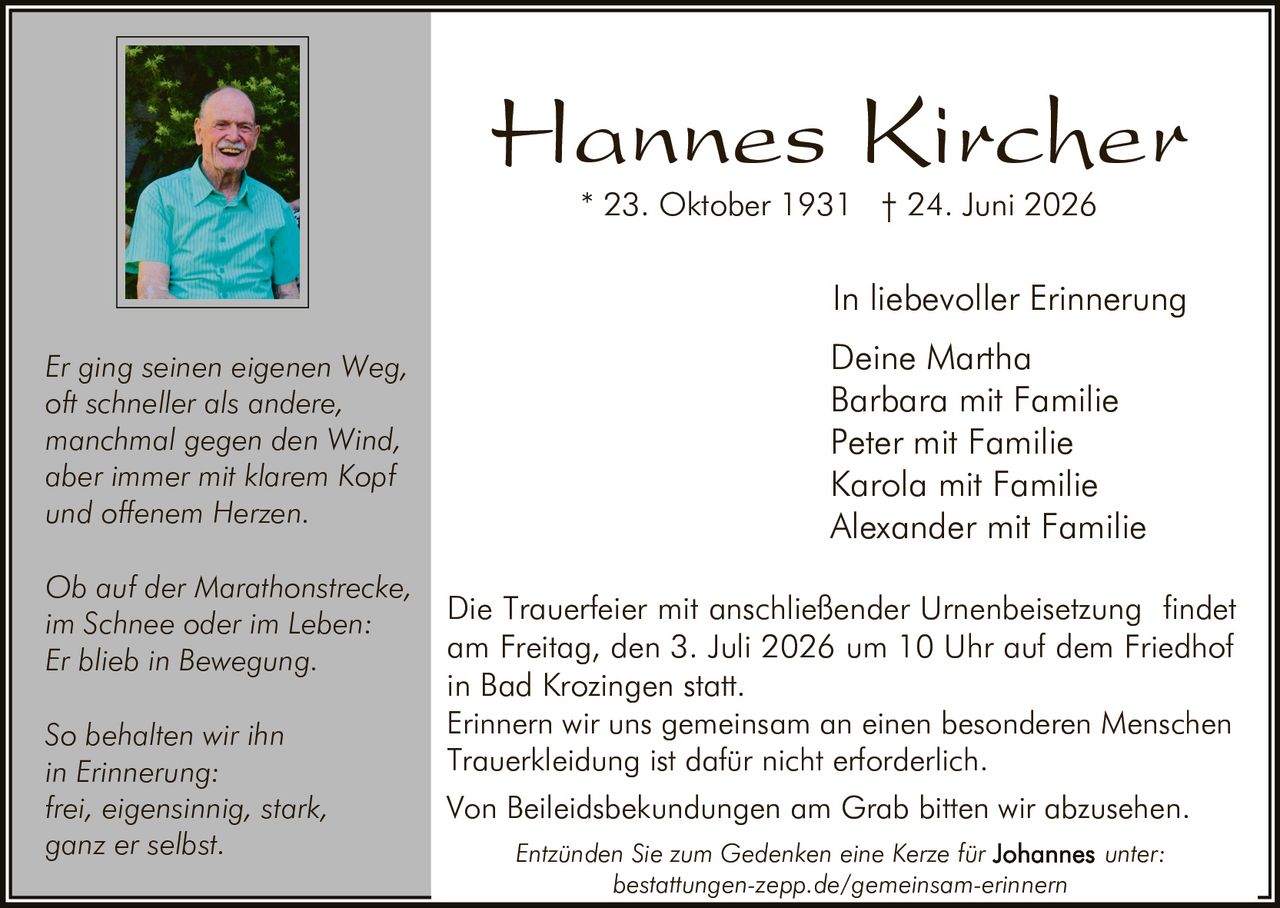 Er ging seinen eigenen Weg,
oft schneller als andere,
manchmal gegen den Wind,
aber immer mit klarem Kopf
und offenem Herzen.

Ob auf der Marathonstrecke,
im Schnee oder im Leben:
Er blieb in Bewegung.

So behalten wir ihn
in Erinnerung:
frei, eigensinnig, stark,
ganz er selbst.

Hannes Kircher

* 23. Oktober 1931 † 24. Juni 2026

In liebevoller Erinnerung

Deine Martha
Barbara mit Familie
Peter mit Familie
Karola mit Familie
Alexander mit Familie

Die Trauerfeier mit anschließender Urnenbeisetzung findet am Freitag, den 3. Juli 2026 um 10 Uhr auf dem Friedhof in Bad Krozingen statt.
Erinnern wir uns gemeinsam an einen besonderen Menschen
Trauerkleidung ist dafür nicht erforderlich.

Von Beileidsbekundungen am Grab bitten wir abzusehen.

Entzünden Sie zum Gedenken eine Kerze für Johannes unter:
bestattungen-zepp.de/gemeinsam-erinnern